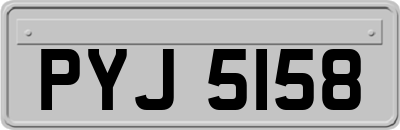 PYJ 5158